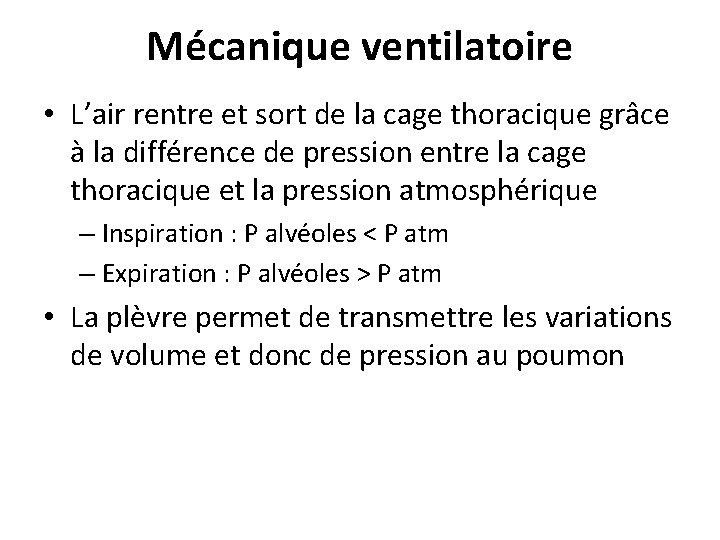 Mécanique ventilatoire

• L'air rentre et sort de la cage thoracique grâce à la différence de pression entre la cage thoracique et la pression atmosphérique
– Inspiration : P alvéoles < P atm
– Expiration : P alvéoles > P atm

• La plèvre permet de transmettre les variations de volume et donc de pression au poumon